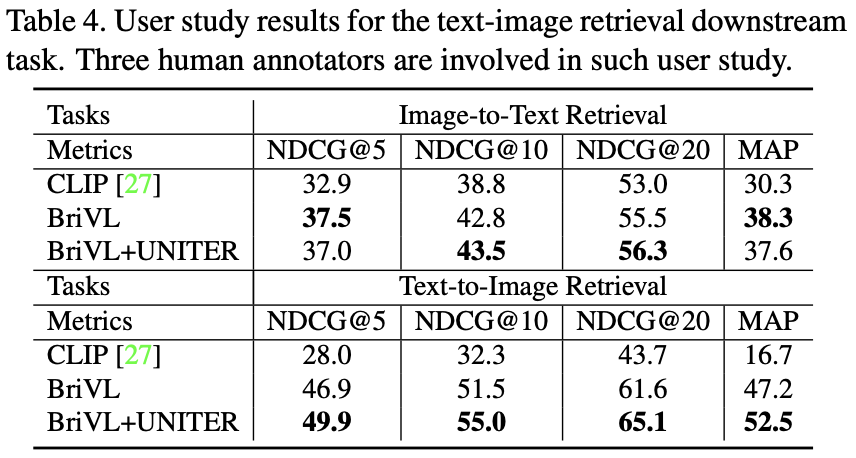 Table 4. User study results for the text-image retrieval downstream task. Three human annotators are involved in such user study.

| Tasks | Image-to-Text Retrieval | | | |
|---|---|---|---|---|
| Metrics | NDCG@5 | NDCG@10 | NDCG@20 | MAP |
| CLIP [27] | 32.9 | 38.8 | 53.0 | 30.3 |
| BriVL | 37.5 | 42.8 | 55.5 | 38.3 |
| BriVL+UNITER | 37.0 | 43.5 | 56.3 | 37.6 |
| Tasks | Text-to-Image Retrieval | | | |
| Metrics | NDCG@5 | NDCG@10 | NDCG@20 | MAP |
| CLIP [27] | 28.0 | 32.3 | 43.7 | 16.7 |
| BriVL | 46.9 | 51.5 | 61.6 | 47.2 |
| BriVL+UNITER | 49.9 | 55.0 | 65.1 | 52.5 |